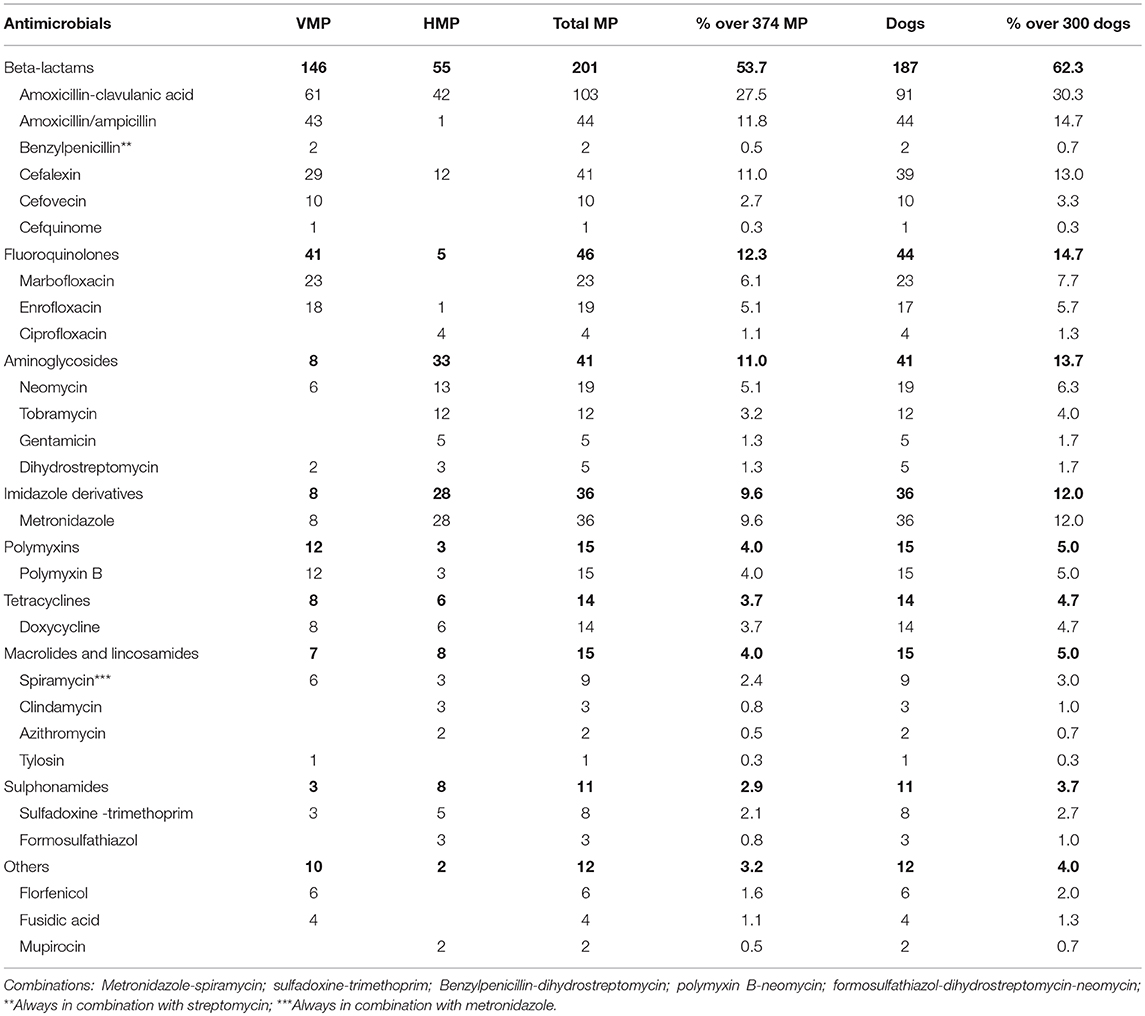 | Antimicrobials | VMP | HMP | Total MP | % over 374 MP | Dogs | % over 300 dogs |
|---|---|---|---|---|---|---|
| Beta-lactams | 146 | 55 | 201 | 53.7 | 187 | 62.3 |
| Amoxicillin-clavulanic acid | 61 | 42 | 103 | 27.5 | 91 | 30.3 |
| Amoxicillin/ampicillin | 43 | 1 | 44 | 11.8 | 44 | 14.7 |
| Benzylpenicillin** | 2 | | 2 | 0.5 | 2 | 0.7 |
| Cefalexin | 29 | 12 | 41 | 11.0 | 39 | 13.0 |
| Cefovecin | 10 | | 10 | 2.7 | 10 | 3.3 |
| Cefquinome | 1 | | 1 | 0.3 | 1 | 0.3 |
| Fluoroquinolones | 41 | 5 | 46 | 12.3 | 44 | 14.7 |
| Marbofloxacin | 23 | | 23 | 6.1 | 23 | 7.7 |
| Enrofloxacin | 18 | 1 | 19 | 5.1 | 17 | 5.7 |
| Ciprofloxacin | | 4 | 4 | 1.1 | 4 | 1.3 |
| Aminoglycosides | 8 | 33 | 41 | 11.0 | 41 | 13.7 |
| Neomycin | 6 | 13 | 19 | 5.1 | 19 | 6.3 |
| Tobramycin | | 12 | 12 | 3.2 | 12 | 4.0 |
| Gentamicin | | 5 | 5 | 1.3 | 5 | 1.7 |
| Dihydrostreptomycin | 2 | 3 | 5 | 1.3 | 5 | 1.7 |
| Imidazole derivatives | 8 | 28 | 36 | 9.6 | 36 | 12.0 |
| Metronidazole | 8 | 28 | 36 | 9.6 | 36 | 12.0 |
| Polymyxins | 12 | 3 | 15 | 4.0 | 15 | 5.0 |
| Polymyxin B | 12 | 3 | 15 | 4.0 | 15 | 5.0 |
| Tetracyclines | 8 | 6 | 14 | 3.7 | 14 | 4.7 |
| Doxycycline | 8 | 6 | 14 | 3.7 | 14 | 4.7 |
| Macrolides and lincosamides | 7 | 8 | 15 | 4.0 | 15 | 5.0 |
| Spiramycin*** | 6 | 3 | 9 | 2.4 | 9 | 3.0 |
| Clindamycin | | 3 | 3 | 0.8 | 3 | 1.0 |
| Azithromycin | | 2 | 2 | 0.5 | 2 | 0.7 |
| Tylosin | 1 | | 1 | 0.3 | 1 | 0.3 |
| Sulphonamides | 3 | 8 | 11 | 2.9 | 11 | 3.7 |
| Sulfadoxine -trimethoprim | 3 | 5 | 8 | 2.1 | 8 | 2.7 |
| Formosulfathiazol | | 3 | 3 | 0.8 | 3 | 1.0 |
| Others | 10 | 2 | 12 | 3.2 | 12 | 4.0 |
| Florfenicol | 6 | | 6 | 1.6 | 6 | 2.0 |
| Fusidic acid | 4 | | 4 | 1.1 | 4 | 1.3 |
| Mupirocin | | 2 | 2 | 0.5 | 2 | 0.7 |

Combinations: Metronidazole-spiramycin; sulfadoxine-trimethoprim; Benzylpenicillin-dihydrostreptomycin; polymyxin B-neomycin; formosulfathiazol-dihydrostreptomycin-neomycin; **Always in combination with streptomycin; ***Always in combination with metronidazole.